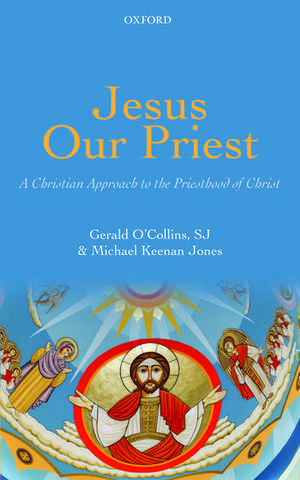 OXFORD

Jesus Our Priest

A Christian Approach to the Priesthood of Christ

Gerald O'Collins, SJ
& Michael Keenan Jones